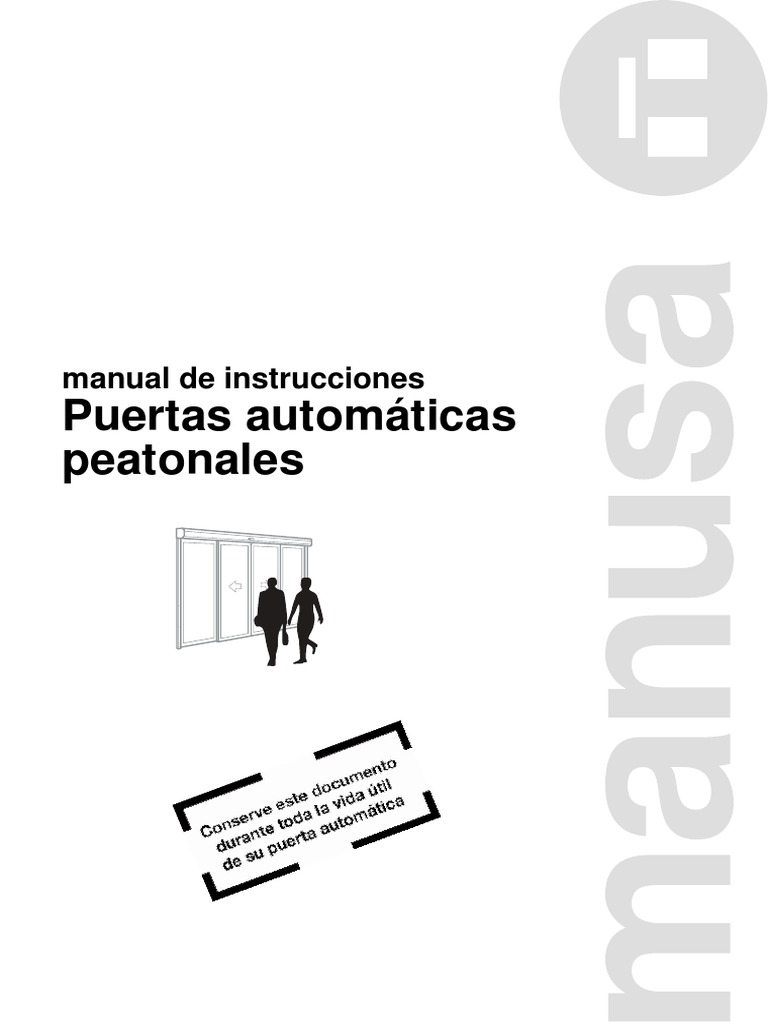 manual de instrucciones
Puertas automáticas peatonales

Conserve este documento
durante toda la vida útil
de su puerta automática

manusa